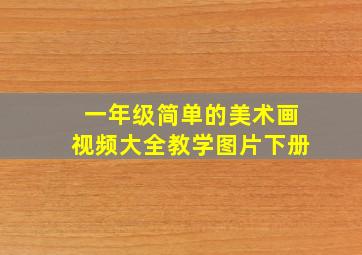 一年级简单的美术画
视频大全教学图片下册